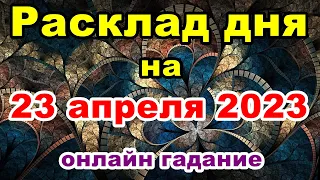 Расклад дня
на
23 апреля 2023
онлайн гадание